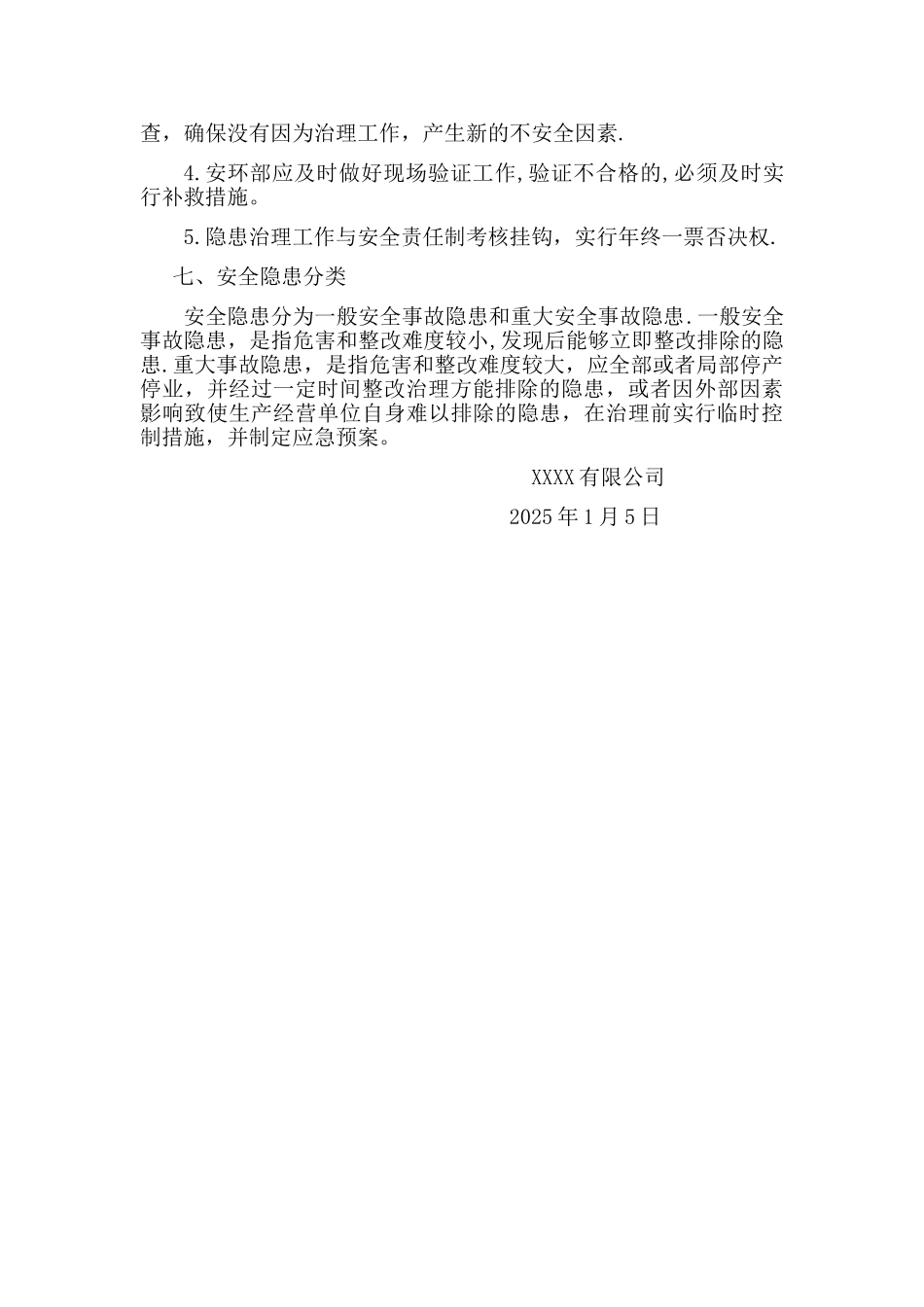 查，确保没有因为治理工作，产生新的不安全因素.

4.安环部应及时做好现场验证工作,验证不合格的,必须及时实行补救措施。

5.隐患治理工作与安全责任制考核挂钩，实行年终一票否决权.

七、安全隐患分类

安全隐患分为一般安全事故隐患和重大安全事故隐患.一般安全事故隐患，是指危害和整改难度较小,发现后能够立即整改排除的隐患.重大事故隐患，是指危害和整改难度较大，应全部或者局部停产停业，并经过一定时间整改治理方能排除的隐患，或者因外部因素影响致使生产经营单位自身难以排除的隐患，在治理前实行临时控制措施，并制定应急预案。

XXXX有限公司

2025年1月5日